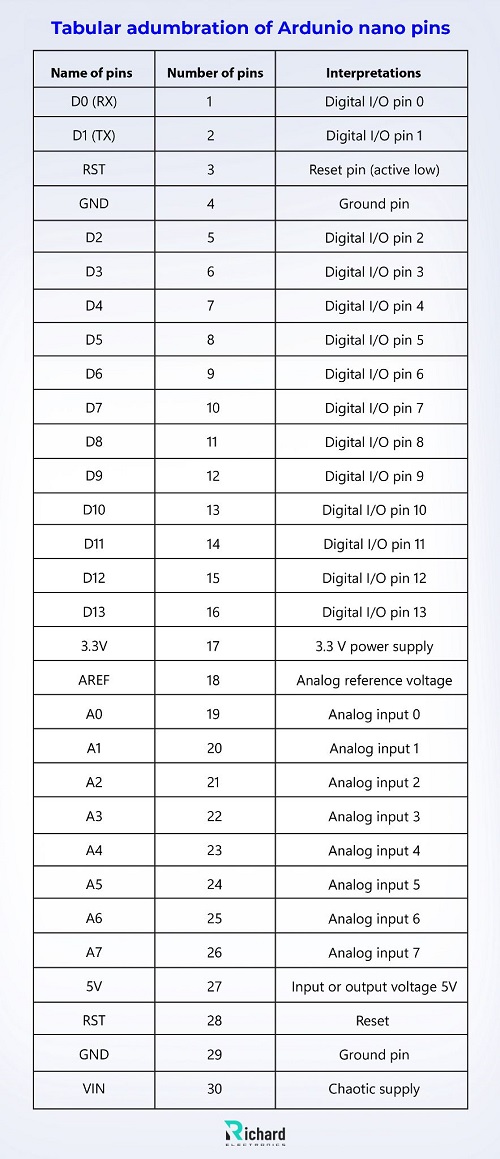 Tabular adumbration of Ardunio nano pins

| Name of pins | Number of pins | Interpretations |
|---|---|---|
| D0 (RX) | 1 | Digital I/O pin 0 |
| D1 (TX) | 2 | Digital I/O pin 1 |
| RST | 3 | Reset pin (active low) |
| GND | 4 | Ground pin |
| D2 | 5 | Digital I/O pin 2 |
| D3 | 6 | Digital I/O pin 3 |
| D4 | 7 | Digital I/O pin 4 |
| D5 | 8 | Digital I/O pin 5 |
| D6 | 9 | Digital I/O pin 6 |
| D7 | 10 | Digital I/O pin 7 |
| D8 | 11 | Digital I/O pin 8 |
| D9 | 12 | Digital I/O pin 9 |
| D10 | 13 | Digital I/O pin 10 |
| D11 | 14 | Digital I/O pin 11 |
| D12 | 15 | Digital I/O pin 12 |
| D13 | 16 | Digital I/O pin 13 |
| 3.3V | 17 | 3.3 V power supply |
| AREF | 18 | Analog reference voltage |
| A0 | 19 | Analog input 0 |
| A1 | 20 | Analog input 1 |
| A2 | 21 | Analog input 2 |
| A3 | 22 | Analog input 3 |
| A4 | 23 | Analog input 4 |
| A5 | 24 | Analog input 5 |
| A6 | 25 | Analog input 6 |
| A7 | 26 | Analog input 7 |
| 5V | 27 | Input or output voltage 5V |
| RST | 28 | Reset |
| GND | 29 | Ground pin |
| VIN | 30 | Chaotic supply |

Richard
ELECTRONICS